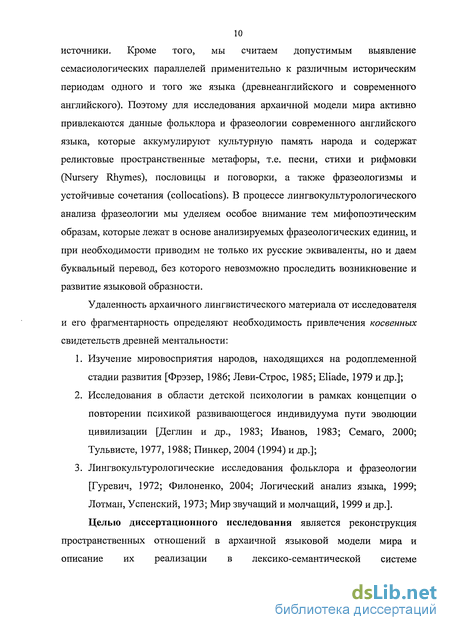 10

источники. Кроме того, мы считаем допустимым выявление семасиологических параллелей применительно к различным историческим периодам одного и того же языка (древнеанглийского и современного английского). Поэтому для исследования архаичной модели мира активно привлекаются данные фольклора и фразеологии современного английского языка, которые аккумулируют культурную память народа и содержат реликтовые пространственные метафоры, т.е. песни, стихи и рифмовки (Nursery Rhymes), пословицы и поговорки, а также фразеологизмы и устойчивые сочетания (collocations). В процессе лингвокультурологического анализа фразеологии мы уделяем особое внимание тем мифопоэтическим образам, которые лежат в основе анализируемых фразеологических единиц, и при необходимости приводим не только их русские эквиваленты, но и даем буквальный перевод, без которого невозможно проследить возникновение и развитие языковой образности.

Удаленность архаичного лингвистического материала от исследователя и его фрагментарность определяют необходимость привлечения косвенных свидетельств древней ментальности:

1. Изучение мировосприятия народов, находящихся на родоплеменной стадии развития [Фрэзер, 1986; Леви-Строс, 1985; Eliade, 1979 и др.];
2. Исследования в области детской психологии в рамках концепции о повторении психикой развивающегося индивидуума пути эволюции цивилизации [Деглин и др., 1983; Иванов, 1983; Семаго, 2000; Тульвисте, 1977, 1988; Пинкер, 2004 (1994) и др.];
3. Лингвокультурологические исследования фольклора и фразеологии [Гуревич, 1972; Филоненко, 2004; Логический анализ языка, 1999; Лотман, Успенский, 1973; Мир звучащий и молчащий, 1999 и др.].

Целью диссертационного исследования является реконструкция пространственных отношений в архаичной языковой модели мира и описание их реализации в лексико-семантической системе

dsLib.net
библиотека диссертаций